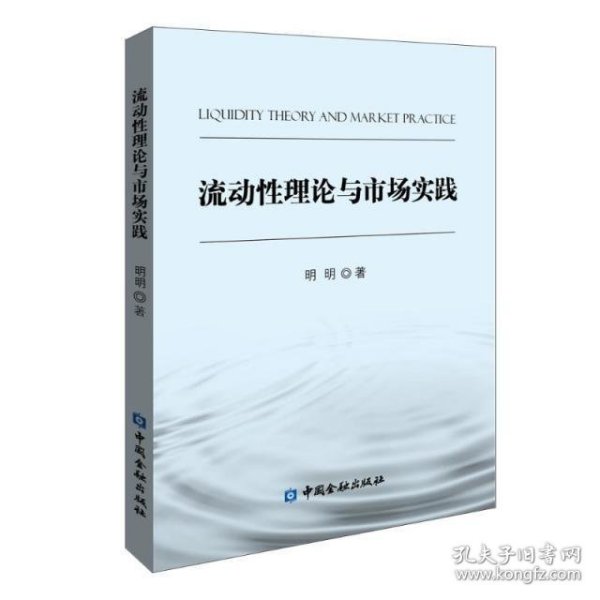 流动性理论与市场实践

明明◎著

中国金融出版社

LIQUIDITY THEORY AND MARKET PRACTICE

流动性理论与市场实践

明 明◎著

中国金融出版社

孔夫子旧书网
www.kongfz.com